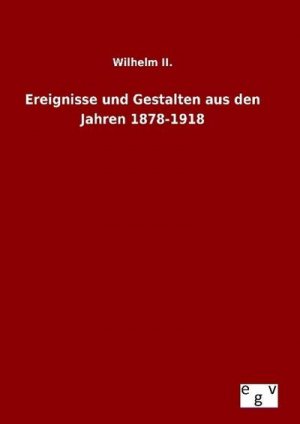 Wilhelm II.

Ereignisse und Gestalten aus den Jahren 1878-1918

egv